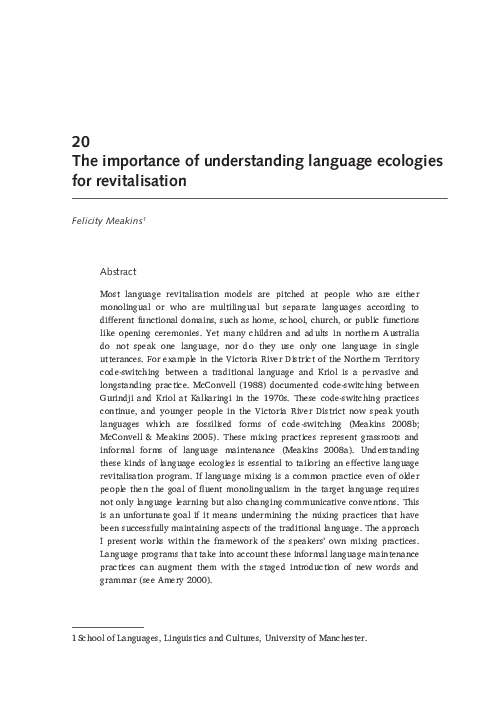 20
The importance of understanding language ecologies for revitalisation

Felicity Meakins$^1$

Abstract

Most language revitalisation models are pitched at people who are either monolingual or who are multilingual but separate languages according to different functional domains, such as home, school, church, or public functions like opening ceremonies. Yet many children and adults in northern Australia do not speak one language, nor do they use only one language in single utterances. For example in the Victoria River District of the Northern Territory code-switching between a traditional language and Kriol is a pervasive and longstanding practice. McConvell (1988) documented code-switching between Gurindji and Kriol at Kalkaringi in the 1970s. These code-switching practices continue, and younger people in the Victoria River District now speak youth languages which are fossilised forms of code-switching (Meakins 2008b; McConvell & Meakins 2005). These mixing practices represent grassroots and informal forms of language maintenance (Meakins 2008a). Understanding these kinds of language ecologies is essential to tailoring an effective language revitalisation program. If language mixing is a common practice even of older people then the goal of fluent monolingualism in the target language requires not only language learning but also changing communicative conventions. This is an unfortunate goal if it means undermining the mixing practices that have been successfully maintaining aspects of the traditional language. The approach I present works within the framework of the speakers' own mixing practices. Language programs that take into account these informal language maintenance practices can augment them with the staged introduction of new words and grammar (see Amery 2000).

1 School of Languages, Linguistics and Cultures, University of Manchester.